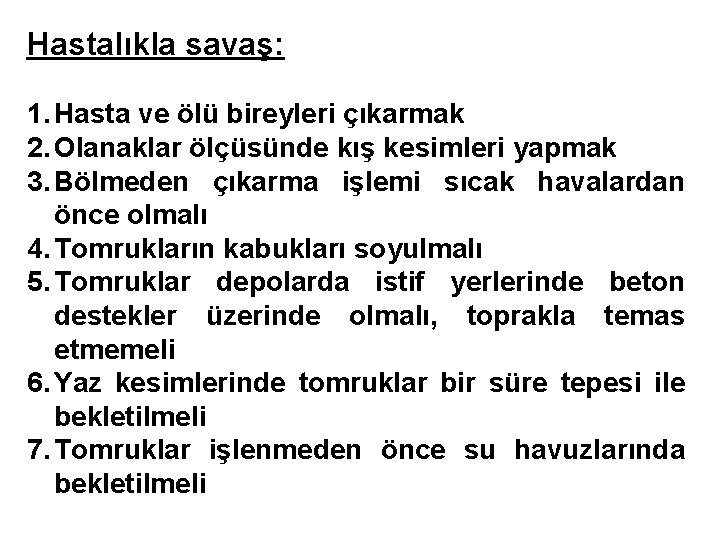 Hastalıkla savaş:

1. Hasta ve ölü bireyleri çıkarmak
2. Olanaklar ölçüsünde kış kesimleri yapmak
3. Bölmeden çıkarma işlemi sıcak havalardan önce olmalı
4. Tomrukların kabukları soyulmalı
5. Tomruklar depolarda istif yerlerinde beton destekler üzerinde olmalı, toprakla temas etmemeli
6. Yaz kesimlerinde tomruklar bir süre tepesi ile bekletilmeli
7. Tomruklar işlenmeden önce su havuzlarında bekletilmeli